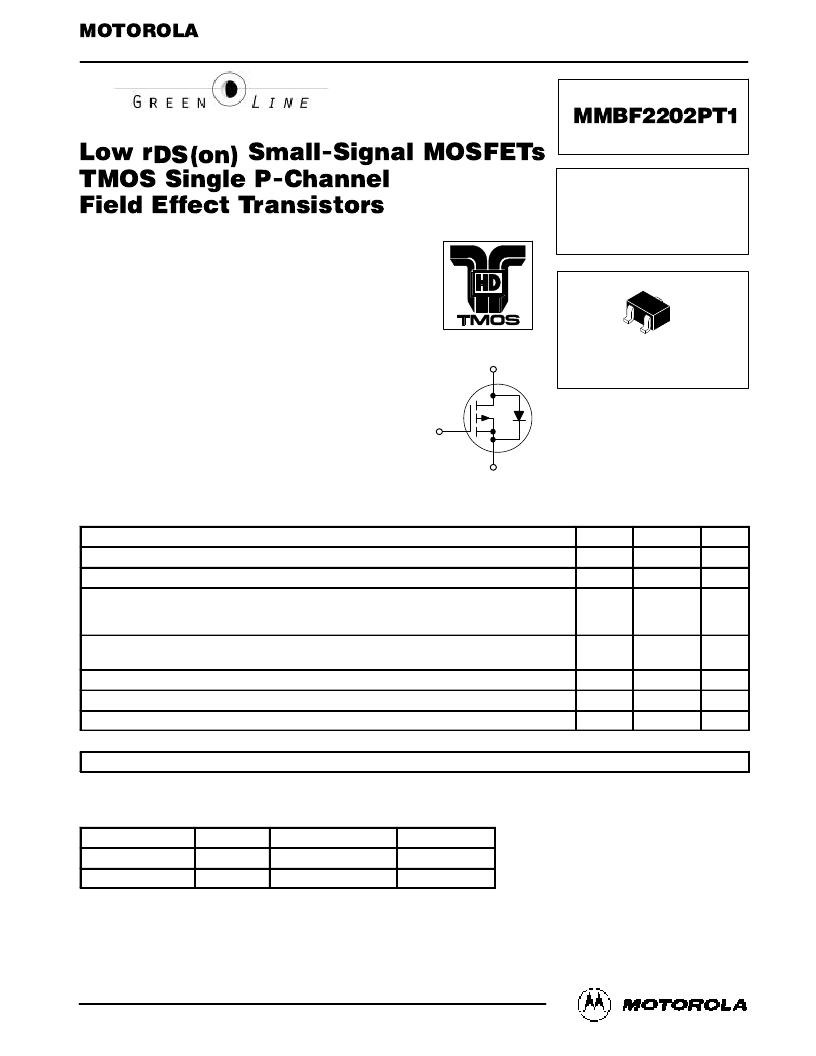 MOTOROLA

GREEN LINE

MMBF2202PT1

Low $r_{DS(on)}$ Small-Signal MOSFETs
TMOS Single P-Channel
Field Effect Transistors

HD
TMOS

MOTOROLA